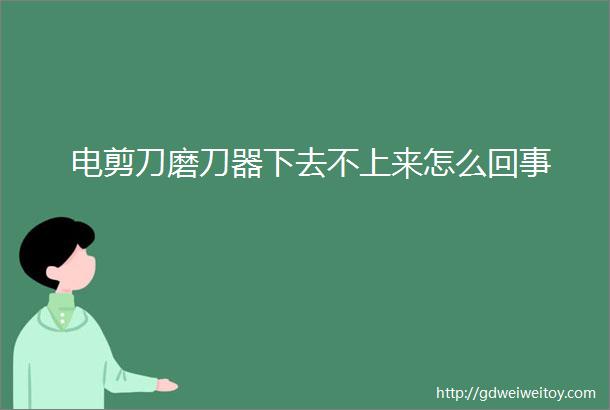 电剪刀磨刀器下去不上来怎么回事

http://gdweiweitoy.com